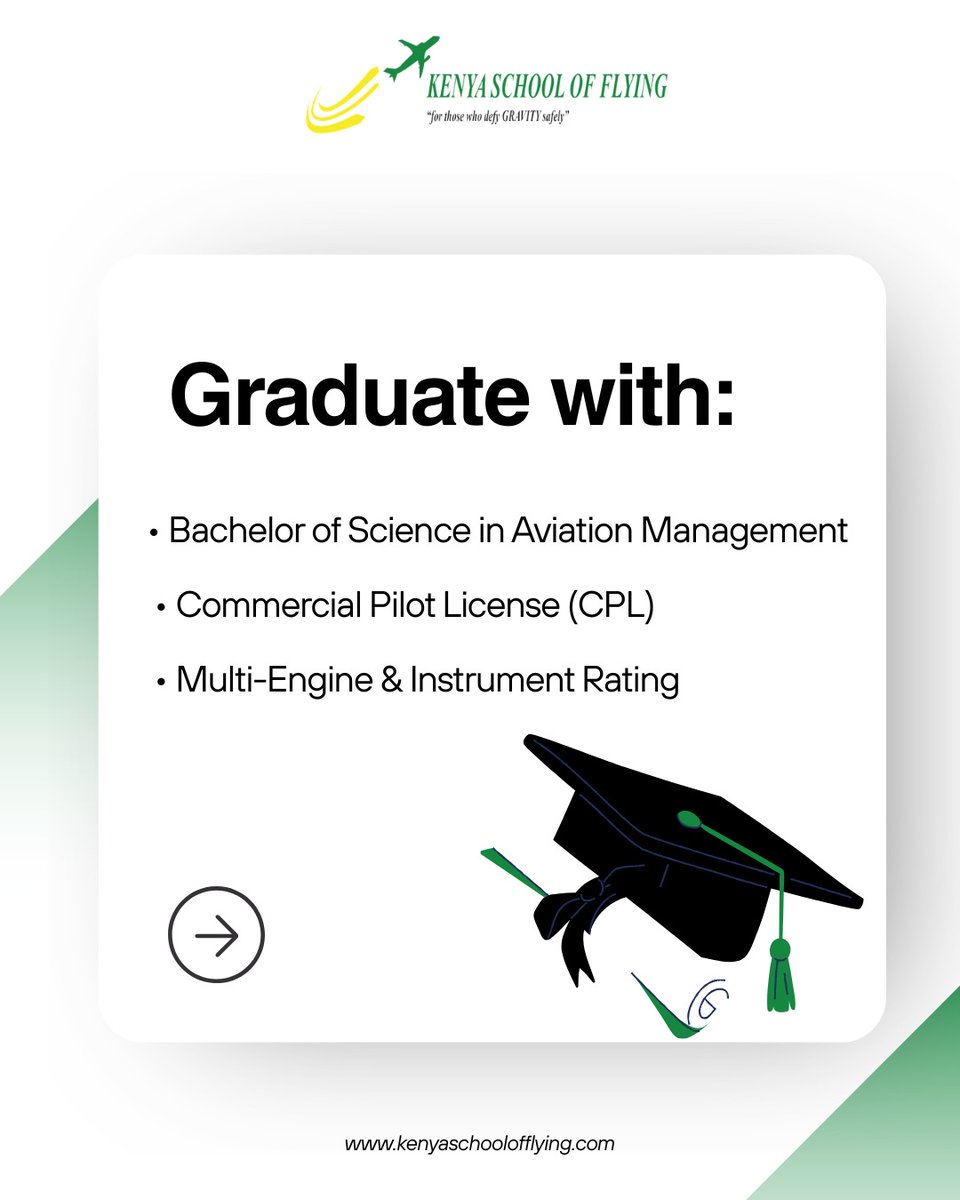 KENYA SCHOOL OF FLYING
"for those who defy GRAVITY safely"

Graduate with:

• Bachelor of Science in Aviation Management
• Commercial Pilot License (CPL)
• Multi-Engine & Instrument Rating

www.kenyaschoolofflying.com